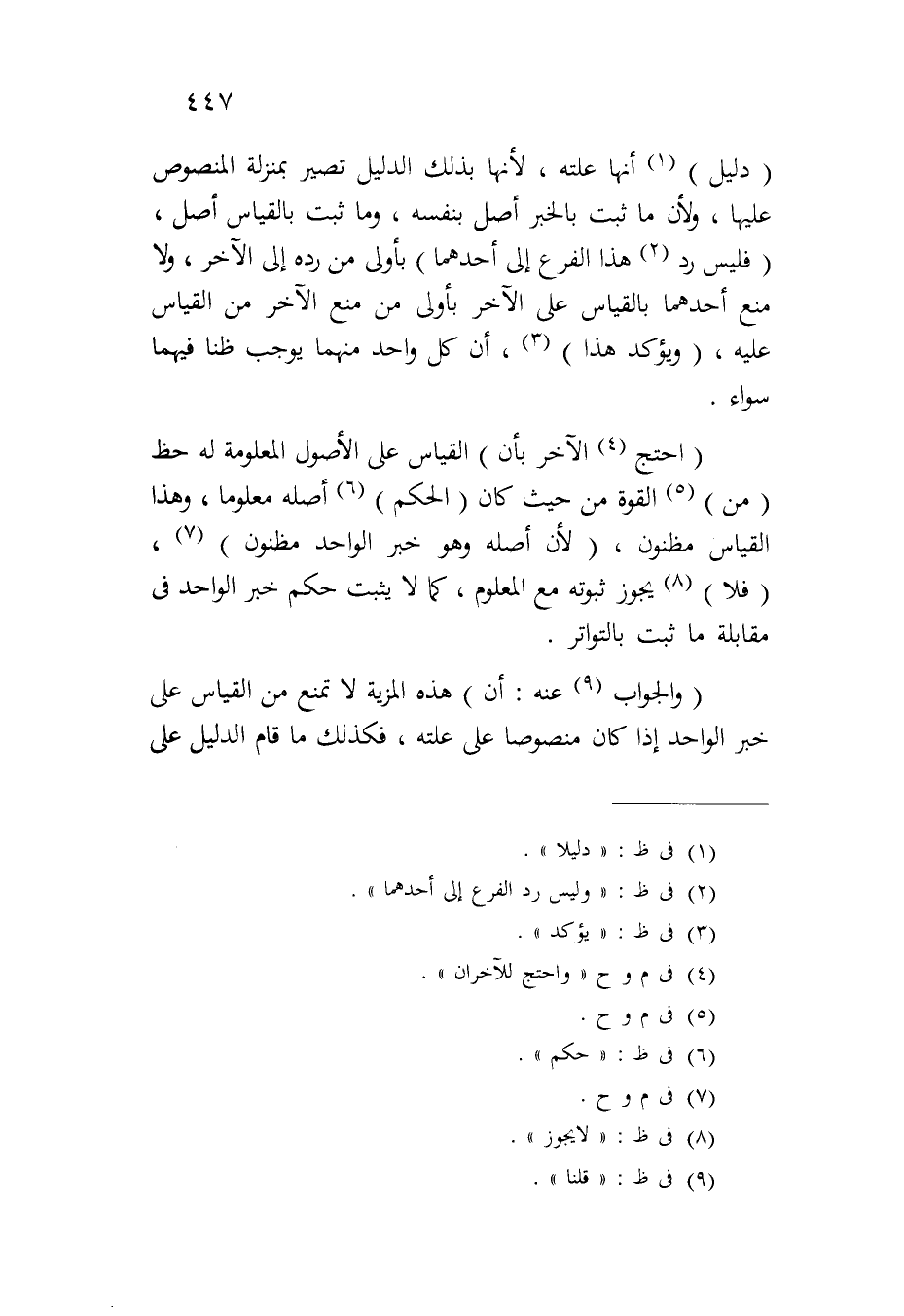 ٤٤٧

( دليل ) (١) أنها علته ، لأنها بذلك الدليل تصير بمنزلة المنصوص عليها ، ولأن ما ثبت بالخبر أصل بنفسه ، وما ثبت بالقياس أصل ، ( فليس رد (٢) هذا الفرع إلى أحدهما ) بأولى من رده إلى الآخر ، ولا منع أحدهما بالقياس على الآخر بأولى من منع الآخر من القياس عليه ، ( ويؤكد هذا ) (٣) ، أن كل واحد منهما يوجب ظنا فيهما سواء .

( احتج (٤) الآخر بأن ) القياس على الأصول المعلومة له حظ ( من ) (٥) القوة من حيث كان ( الحكم ) (٦) أصله معلوما ، وهذا القياس مظنون ، ( لأن أصله وهو خبر الواحد مظنون ) (٧) ، ( فلا ) (٨) يجوز ثبوته مع المعلوم ، كما لا يثبت حكم خبر الواحد فى مقابلة ما ثبت بالتواتر .

( والجواب (٩) عنه : أن ) هذه المزية لا تمنع من القياس على خبر الواحد إذا كان منصوصا على علته ، فكذلك ما قام الدليل على

(١) فى ظ : « دليلا » .
(٢) فى ظ : « وليس رد الفرع إلى أحدهما » .
(٣) فى ظ : « يؤكد » .
(٤) فى م و ح « واحتج للآخران » .
(٥) فى م و ح .
(٦) فى ظ : « حكم » .
(٧) فى م و ح .
(٨) فى ظ : « لايجوز » .
(٩) فى ظ : « قلنا » .